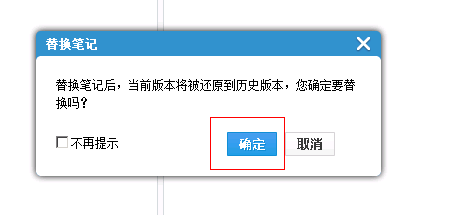 替换笔记

替换笔记后，当前版本将被还原到历史版本，您确定要替换吗？

不再提示

确定

取消